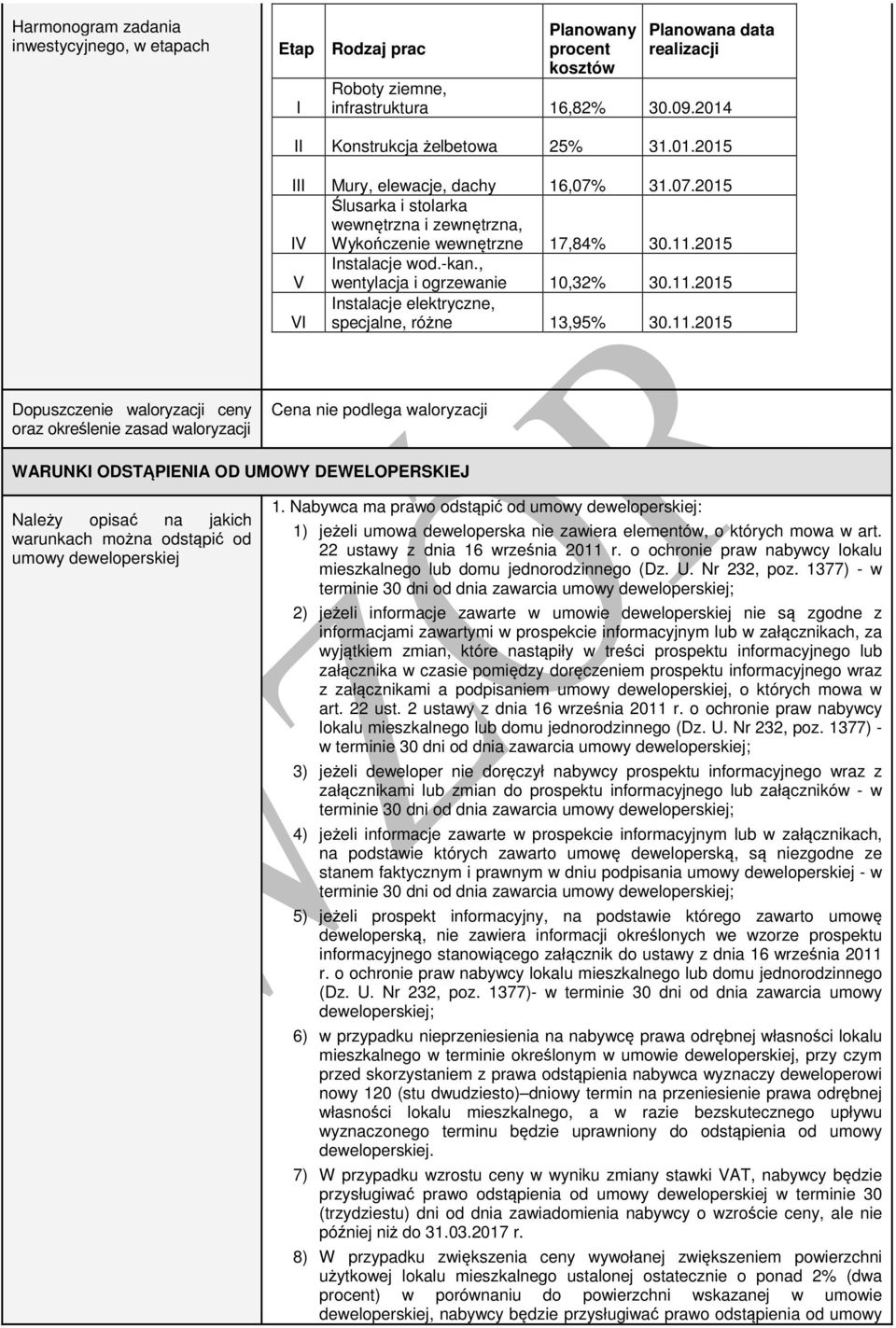 Harmonogram zadania inwestycyjnego, w etapach

| Etap | Rodzaj prac | Planowany procent kosztów | Planowana data realizacji |
|---|---|---|---|
| I | Roboty ziemne, infrastruktura | 16,82% | 30.09.2014 |
| II | Konstrukcja żelbetowa | 25% | 31.01.2015 |
| III | Mury, elewacje, dachy | 16,07% | 31.07.2015 |
| IV | Ślusarka i stolarka wewnętrzna i zewnętrzna, Wykończenie wewnętrzne | 17,84% | 30.11.2015 |
| V | Instalacje wod.-kan., wentylacja i ogrzewanie | 10,32% | 30.11.2015 |
| VI | Instalacje elektryczne, specjalne, różne | 13,95% | 30.11.2015 |

Dopuszczenie waloryzacji ceny oraz określenie zasad waloryzacji

Cena nie podlega waloryzacji

WARUNKI ODSTĄPIENIA OD UMOWY DEWELOPERSKIEJ

Należy opisać na jakich warunkach można odstąpić od umowy deweloperskiej

1. Nabywca ma prawo odstąpić od umowy deweloperskiej:

1) jeżeli umowa deweloperska nie zawiera elementów, o których mowa w art. 22 ustawy z dnia 16 września 2011 r. o ochronie praw nabywcy lokalu mieszkalnego lub domu jednorodzinnego (Dz. U. Nr 232, poz. 1377) - w terminie 30 dni od dnia zawarcia umowy deweloperskiej;

2) jeżeli informacje zawarte w umowie deweloperskiej nie są zgodne z informacjami zawartymi w prospekcie informacyjnym lub w załącznikach, za wyjątkiem zmian, które nastąpiły w treści prospektu informacyjnego lub załącznika w czasie pomiędzy doręczeniem prospektu informacyjnego wraz z załącznikami a podpisaniem umowy deweloperskiej, o których mowa w art. 22 ust. 2 ustawy z dnia 16 września 2011 r. o ochronie praw nabywcy lokalu mieszkalnego lub domu jednorodzinnego (Dz. U. Nr 232, poz. 1377) - w terminie 30 dni od dnia zawarcia umowy deweloperskiej;

3) jeżeli deweloper nie doręczył nabywcy prospektu informacyjnego wraz z załącznikami lub zmian do prospektu informacyjnego lub załączników - w terminie 30 dni od dnia zawarcia umowy deweloperskiej;

4) jeżeli informacje zawarte w prospekcie informacyjnym lub w załącznikach, na podstawie których zawarto umowę deweloperską, są niezgodne ze stanem faktycznym i prawnym w dniu podpisania umowy deweloperskiej - w terminie 30 dni od dnia zawarcia umowy deweloperskiej;

5) jeżeli prospekt informacyjny, na podstawie którego zawarto umowę deweloperską, nie zawiera informacji określonych we wzorze prospektu informacyjnego stanowiącego załącznik do ustawy z dnia 16 września 2011 r. o ochronie praw nabywcy lokalu mieszkalnego lub domu jednorodzinnego (Dz. U. Nr 232, poz. 1377)- w terminie 30 dni od dnia zawarcia umowy deweloperskiej;

6) w przypadku nieprzeniesienia na nabywcę prawa odrębnej własności lokalu mieszkalnego w terminie określonym w umowie deweloperskiej, przy czym przed skorzystaniem z prawa odstąpienia nabywca wyznaczy deweloperowi nowy 120 (stu dwudziesto)–dniowy termin na przeniesienie prawa odrębnej własności lokalu mieszkalnego, a w razie bezskutecznego upływu wyznaczonego terminu będzie uprawniony do odstąpienia od umowy deweloperskiej.

7) W przypadku wzrostu ceny w wyniku zmiany stawki VAT, nabywcy będzie przysługiwać prawo odstąpienia od umowy deweloperskiej w terminie 30 (trzydziestu) dni od dnia zawiadomienia nabywcy o wzroście ceny, ale nie później niż do 31.03.2017 r.

8) W przypadku zwiększenia ceny wywołanej zwiększeniem powierzchni użytkowej lokalu mieszkalnego ustalonej ostatecznie o ponad 2% (dwa procent) w porównaniu do powierzchni wskazanej w umowie deweloperskiej, nabywcy będzie przysługiwać prawo odstąpienia od umowy